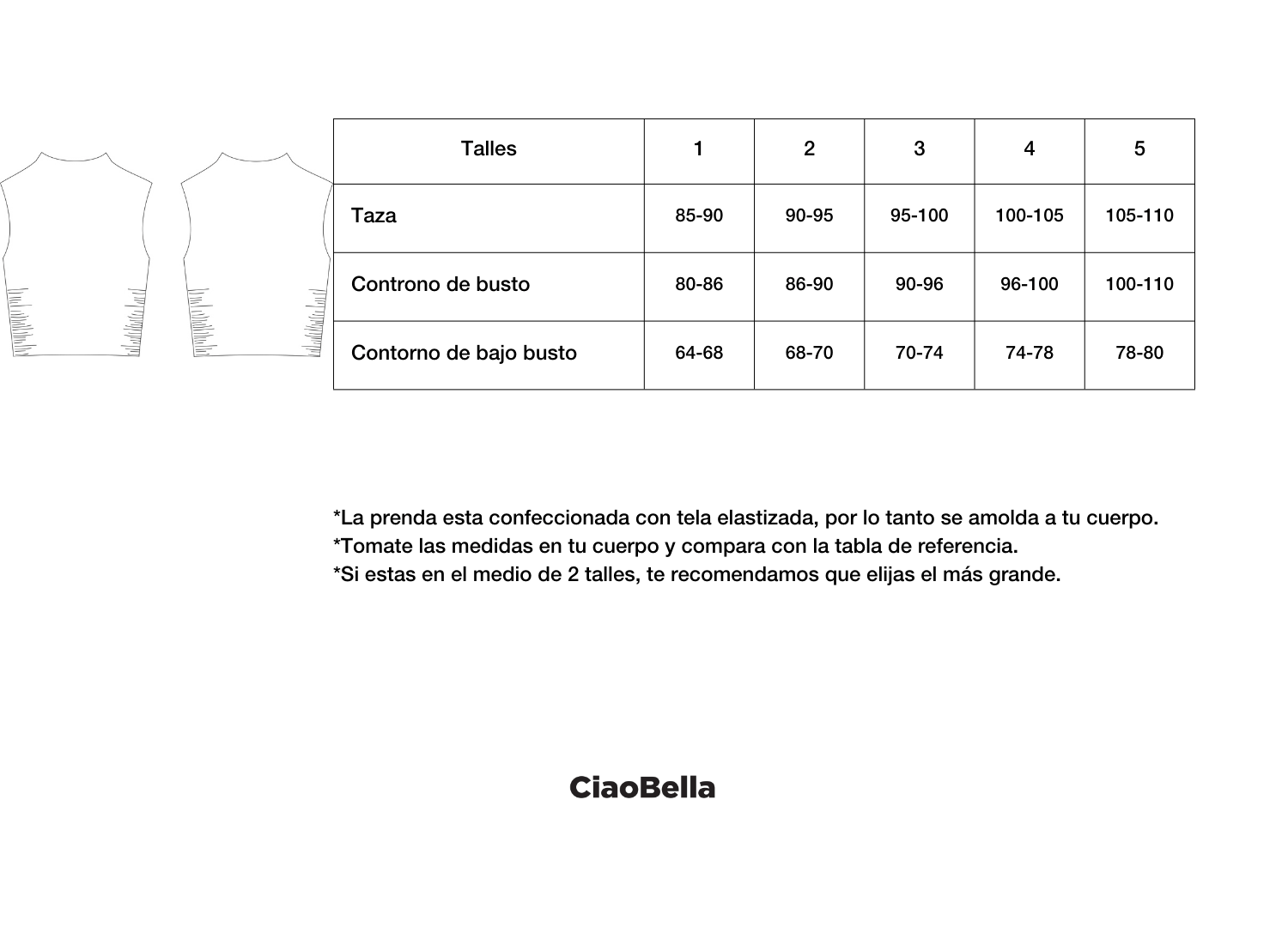 | Talles | 1 | 2 | 3 | 4 | 5 |
|---|---|---|---|---|---|
| Taza | 85-90 | 90-95 | 95-100 | 100-105 | 105-110 |
| Controno de busto | 80-86 | 86-90 | 90-96 | 96-100 | 100-110 |
| Contorno de bajo busto | 64-68 | 68-70 | 70-74 | 74-78 | 78-80 |

*La prenda esta confeccionada con tela elastizada, por lo tanto se amolda a tu cuerpo.
*Tomate las medidas en tu cuerpo y compara con la tabla de referencia.
*Si estas en el medio de 2 talles, te recomendamos que elijas el más grande.

CiaoBella